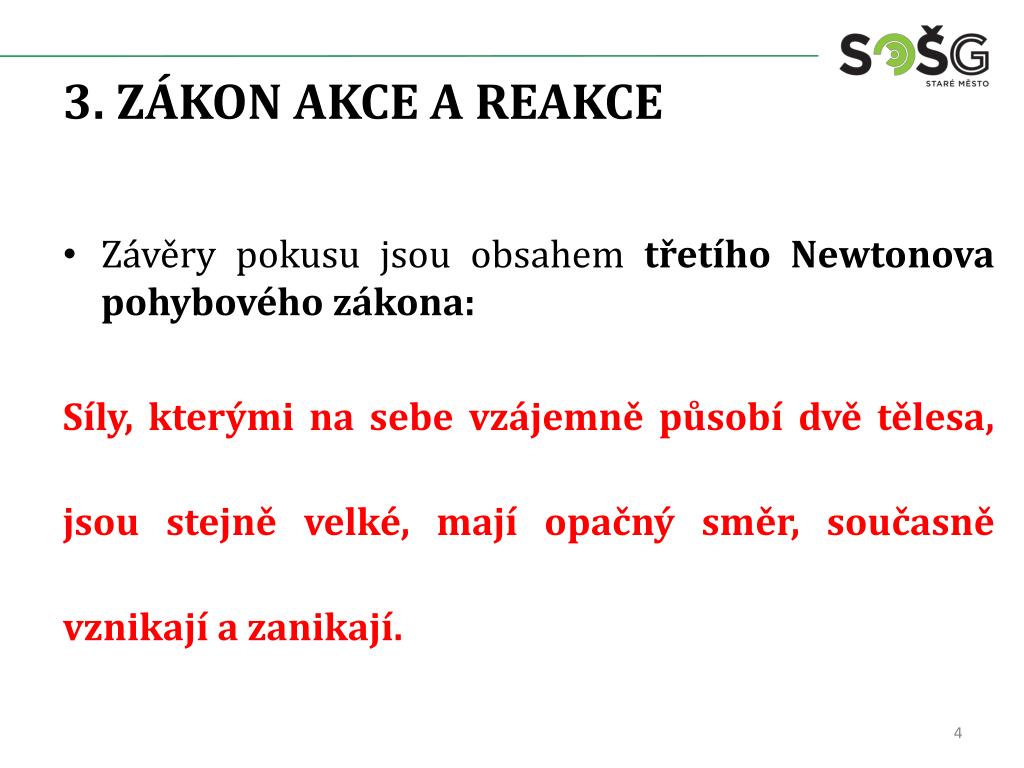 SOŠG
STARÉ MĚSTO

3. ZÁKON AKCE A REAKCE

• Závěry pokusu jsou obsahem třetího Newtonova pohybového zákona:

Síly, kterými na sebe vzájemně působí dvě tělesa, jsou stejně velké, mají opačný směr, současně vznikají a zanikají.

4